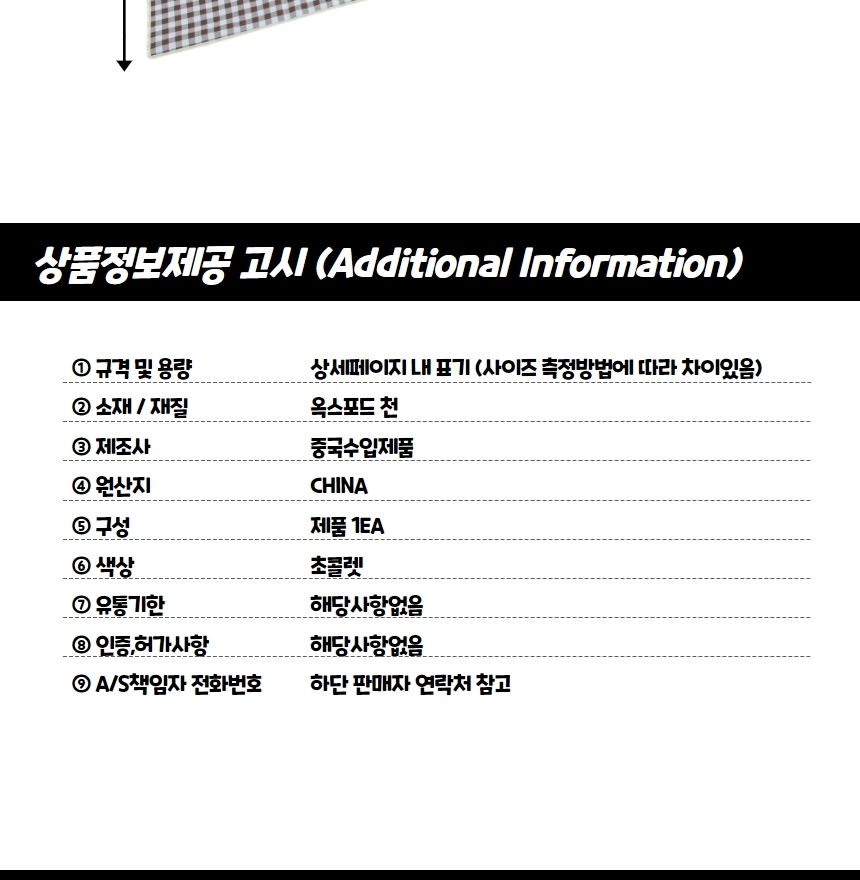 상품정보제공 고시 (Additional Information)

① 규격 및 용량 상세페이지 내 표기 (사이즈 측정방법에 따라 차이있음)
② 소재 / 재질 옥스포드 천
③ 제조사 중국수입제품
④ 원산지 CHINA
⑤ 구성 제품 1EA
⑥ 색상 초콜렛
⑦ 유통기한 해당사항없음
⑧ 인증,허가사항 해당사항없음
⑨ A/S책임자 전화번호 하단 판매자 연락처 참고